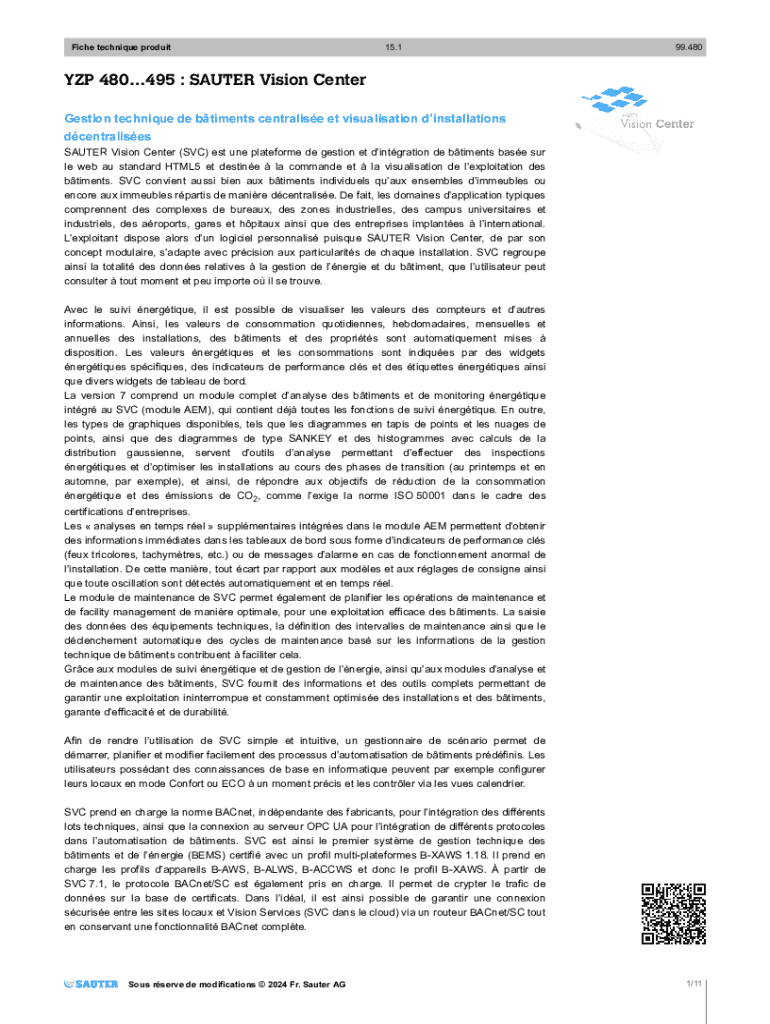 Fiche technique produit 15.1 99.480

YZP 480...495 : SAUTER Vision Center

Gestion technique de bâtiments centralisée et visualisation d'installations décentralisées

Vision Center

SAUTER Vision Center (SVC) est une plateforme de gestion et d'intégration de bâtiments basée sur le web au standard HTML5 et destinée à la commande et à la visualisation de l'exploitation des bâtiments. SVC convient aussi bien aux bâtiments individuels qu'aux ensembles d'immeubles ou encore aux immeubles répartis de manière décentralisée. De fait, les domaines d'application typiques comprennent des complexes de bureaux, des zones industrielles, des campus universitaires et industriels, des aéroports, gares et hôpitaux ainsi que des entreprises implantées à l'international. L'exploitant dispose alors d'un logiciel personnalisé puisque SAUTER Vision Center, de par son concept modulaire, s'adapte avec précision aux particularités de chaque installation. SVC regroupe ainsi la totalité des données relatives à la gestion de l'énergie et du bâtiment, que l'utilisateur peut consulter à tout moment et peu importe où il se trouve.

Avec le suivi énergétique, il est possible de visualiser les valeurs des compteurs et d'autres informations. Ainsi, les valeurs de consommation quotidiennes, hebdomadaires, mensuelles et annuelles des installations, des bâtiments et des propriétés sont automatiquement mises à disposition. Les valeurs énergétiques et les consommations sont indiquées par des widgets énergétiques spécifiques, des indicateurs de performance clés et des étiquettes énergétiques ainsi que divers widgets de tableau de bord.
La version 7 comprend un module complet d'analyse des bâtiments et de monitoring énergétique intégré au SVC (module AEM), qui contient déjà toutes les fonctions de suivi énergétique. En outre, les types de graphiques disponibles, tels que les diagrammes en tapis de points et les nuages de points, ainsi que des diagrammes de type SANKEY et des histogrammes avec calculs de la distribution gaussienne, servent d'outils d'analyse permettant d'effectuer des inspections énergétiques et d'optimiser les installations au cours des phases de transition (au printemps et en automne, par exemple), et ainsi, de répondre aux objectifs de réduction de la consommation énergétique et des émissions de $CO_2$, comme l'exige la norme ISO 50001 dans le cadre des certifications d'entreprises.
Les « analyses en temps réel » supplémentaires intégrées dans le module AEM permettent d'obtenir des informations immédiates dans les tableaux de bord sous forme d'indicateurs de performance clés (feux tricolores, tachymètres, etc.) ou de messages d'alarme en cas de fonctionnement anormal de l'installation. De cette manière, tout écart par rapport aux modèles et aux réglages de consigne ainsi que toute oscillation sont détectés automatiquement et en temps réel.
Le module de maintenance de SVC permet également de planifier les opérations de maintenance et de facility management de manière optimale, pour une exploitation efficace des bâtiments. La saisie des données des équipements techniques, la définition des intervalles de maintenance ainsi que le déclenchement automatique des cycles de maintenance basé sur les informations de la gestion technique de bâtiments contribuent à faciliter cela.
Grâce aux modules de suivi énergétique et de gestion de l'énergie, ainsi qu'aux modules d'analyse et de maintenance des bâtiments, SVC fournit des informations et des outils complets permettant de garantir une exploitation ininterrompue et constamment optimisée des installations et des bâtiments, garante d'efficacité et de durabilité.

Afin de rendre l'utilisation de SVC simple et intuitive, un gestionnaire de scénario permet de démarrer, planifier et modifier facilement des processus d'automatisation de bâtiments prédéfinis. Les utilisateurs possédant des connaissances de base en informatique peuvent par exemple configurer leurs locaux en mode Confort ou ECO à un moment précis et les contrôler via les vues calendrier.

SVC prend en charge la norme BACnet, indépendante des fabricants, pour l'intégration des différents lots techniques, ainsi que la connexion au serveur OPC UA pour l'intégration de différents protocoles dans l'automatisation de bâtiments. SVC est ainsi le premier système de gestion technique des bâtiments et de l'énergie (BEMS) certifié avec un profil multi-plateformes B-XAWS 1.18. Il prend en charge les profils d'appareils B-AWS, B-ALWS, B-ACCWS et donc le profil B-XAWS. À partir de SVC 7.1, le protocole BACnet/SC est également pris en charge. Il permet de crypter le trafic de données sur la base de certificats. Dans l'idéal, il est ainsi possible de garantir une connexion sécurisée entre les sites locaux et Vision Services (SVC dans le cloud) via un routeur BACnet/SC tout en conservant une fonctionnalité BACnet complète.

SAUTER Sous réserve de modifications © 2024 Fr. Sauter AG 1/11